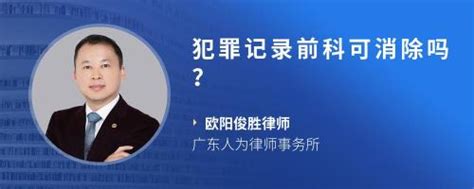 犯罪记录前科可消除吗？

欧阳俊胜律师
广东人为律师事务所